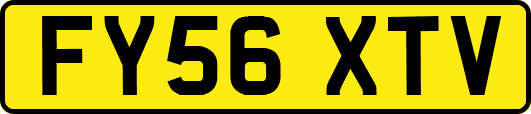 FY56 XTV